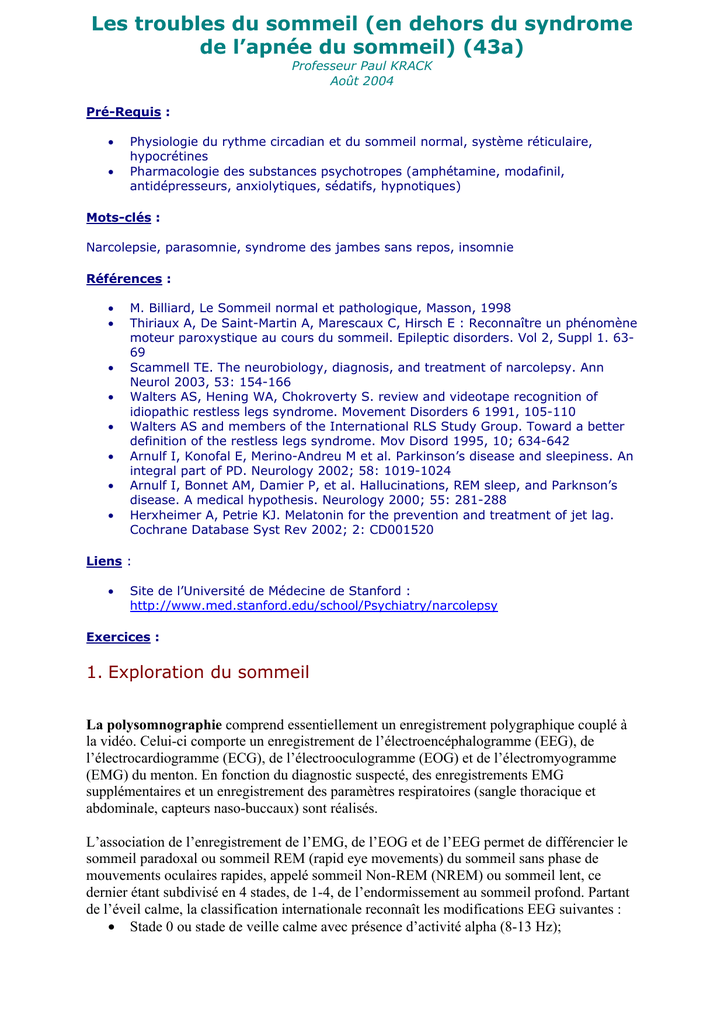 Les troubles du sommeil (en dehors du syndrome de l'apnée du sommeil) (43a)
Professeur Paul KRACK
Août 2004

Pré-Requis :

• Physiologie du rythme circadian et du sommeil normal, système réticulaire, hypocrétines
• Pharmacologie des substances psychotropes (amphétamine, modafinil, antidépresseurs, anxiolytiques, sédatifs, hypnotiques)

Mots-clés :

Narcolepsie, parasomnie, syndrome des jambes sans repos, insomnie

Références :

• M. Billiard, Le Sommeil normal et pathologique, Masson, 1998
• Thiriaux A, De Saint-Martin A, Marescaux C, Hirsch E : Reconnaître un phénomène moteur paroxystique au cours du sommeil. Epileptic disorders. Vol 2, Suppl 1. 63-69
• Scammell TE. The neurobiology, diagnosis, and treatment of narcolepsy. Ann Neurol 2003, 53: 154-166
• Walters AS, Hening WA, Chokroverty S. review and videotape recognition of idiopathic restless legs syndrome. Movement Disorders 6 1991, 105-110
• Walters AS and members of the International RLS Study Group. Toward a better definition of the restless legs syndrome. Mov Disord 1995, 10; 634-642
• Arnulf I, Konofal E, Merino-Andreu M et al. Parkinson's disease and sleepiness. An integral part of PD. Neurology 2002; 58: 1019-1024
• Arnulf I, Bonnet AM, Damier P, et al. Hallucinations, REM sleep, and Parknson's disease. A medical hypothesis. Neurology 2000; 55: 281-288
• Herxheimer A, Petrie KJ. Melatonin for the prevention and treatment of jet lag. Cochrane Database Syst Rev 2002; 2: CD001520

Liens :

• Site de l'Université de Médecine de Stanford :
http://www.med.stanford.edu/school/Psychiatry/narcolepsy

Exercices :

1. Exploration du sommeil

La polysomnographie comprend essentiellement un enregistrement polygraphique couplé à la vidéo. Celui-ci comporte un enregistrement de l'électroencéphalogramme (EEG), de l'électrocardiogramme (ECG), de l'électrooculogramme (EOG) et de l'électromyogramme (EMG) du menton. En fonction du diagnostic suspecté, des enregistrements EMG supplémentaires et un enregistrement des paramètres respiratoires (sangle thoracique et abdominale, capteurs naso-buccaux) sont réalisés.

L'association de l'enregistrement de l'EMG, de l'EOG et de l'EEG permet de différencier le sommeil paradoxal ou sommeil REM (rapid eye movements) du sommeil sans phase de mouvements oculaires rapides, appelé sommeil Non-REM (NREM) ou sommeil lent, ce dernier étant subdivisé en 4 stades, de 1-4, de l'endormissement au sommeil profond. Partant de l'éveil calme, la classification internationale reconnaît les modifications EEG suivantes :
• Stade 0 ou stade de veille calme avec présence d'activité alpha (8-13 Hz);